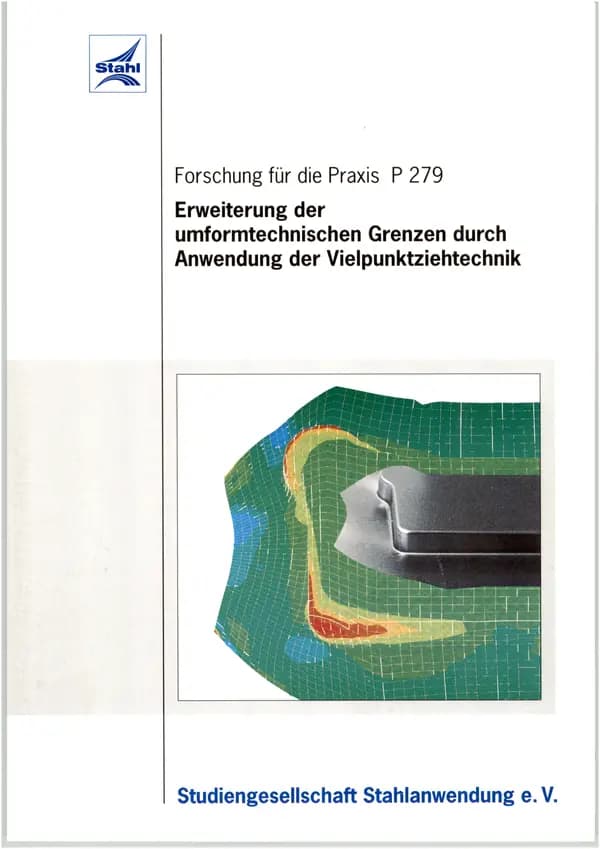 Stahl

Forschung für die Praxis P 279

Erweiterung der umformtechnischen Grenzen durch Anwendung der Vielpunktziehtechnik

Studiengesellschaft Stahlanwendung e. V.